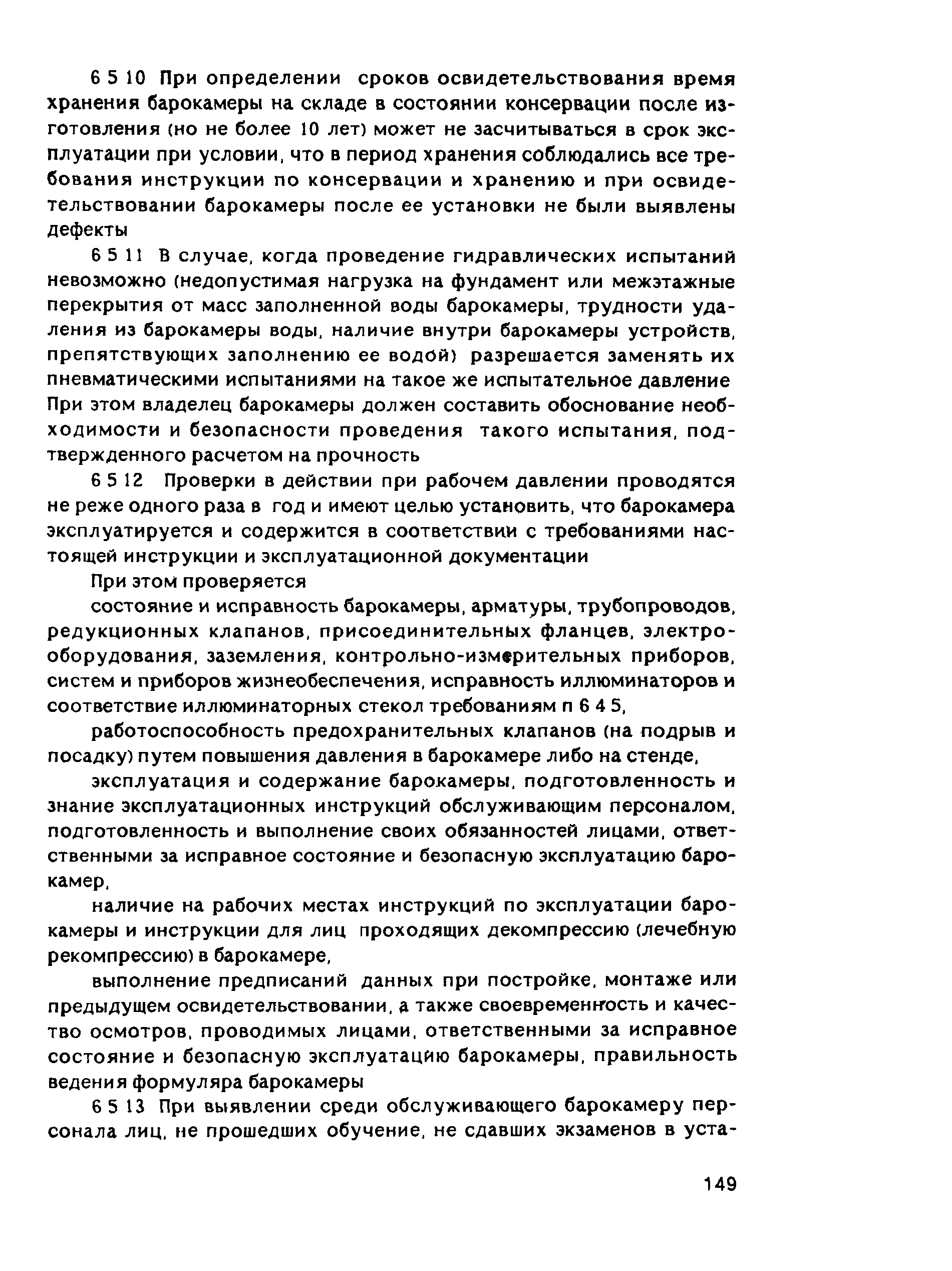 6 5 10 При определении сроков освидетельствования время хранения барокамеры на складе в состоянии консервации после изготовления (но не более 10 лет) может не засчитываться в срок эксплуатации при условии, что в период хранения соблюдались все требования инструкции по консервации и хранению и при освидетельствовании барокамеры после ее установки не были выявлены дефекты

6 5 11 В случае, когда проведение гидравлических испытаний невозможно (недопустимая нагрузка на фундамент или межэтажные перекрытия от масс заполненной воды барокамеры, трудности удаления из барокамеры воды, наличие внутри барокамеры устройств, препятствующих заполнению ее водой) разрешается заменять их пневматическими испытаниями на такое же испытательное давление При этом владелец барокамеры должен составить обоснование необходимости и безопасности проведения такого испытания, подтвержденного расчетом на прочность

6 5 12 Проверки в действии при рабочем давлении проводятся не реже одного раза в год и имеют целью установить, что барокамера эксплуатируется и содержится в соответствии с требованиями настоящей инструкции и эксплуатационной документации

При этом проверяется

состояние и исправность барокамеры, арматуры, трубопроводов, редукционных клапанов, присоединительных фланцев, электрооборудования, заземления, контрольно-измерительных приборов, систем и приборов жизнеобеспечения, исправность иллюминаторов и соответствие иллюминаторных стекол требованиям п 6 4 5,

работоспособность предохранительных клапанов (на подрыв и посадку) путем повышения давления в барокамере либо на стенде,

эксплуатация и содержание барокамеры, подготовленность и знание эксплуатационных инструкций обслуживающим персоналом, подготовленность и выполнение своих обязанностей лицами, ответственными за исправное состояние и безопасную эксплуатацию барокамер,

наличие на рабочих местах инструкций по эксплуатации барокамеры и инструкции для лиц проходящих декомпрессию (лечебную рекомпрессию) в барокамере,

выполнение предписаний данных при постройке, монтаже или предыдущем освидетельствовании, а также своевременность и качество осмотров, проводимых лицами, ответственными за исправное состояние и безопасную эксплуатацию барокамеры, правильность ведения формуляра барокамеры

6 5 13 При выявлении среди обслуживающего барокамеру персонала лиц, не прошедших обучение, не сдавших экзаменов в уста-

149